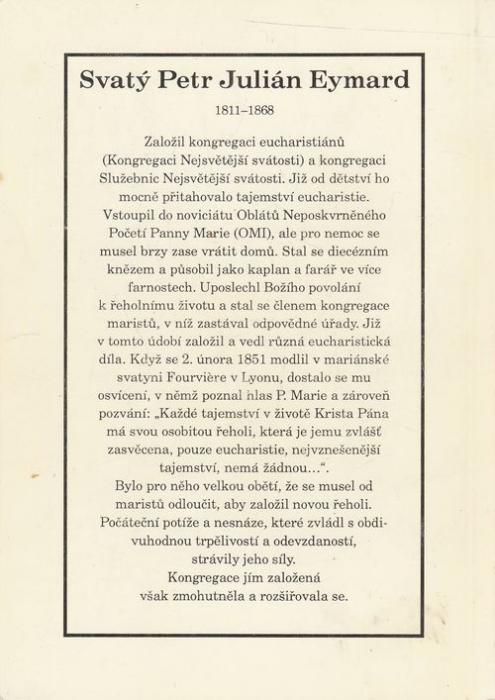 Svatý Petr Julián Eymard

1811–1868

Založil kongregaci eucharistiánů (Kongregaci Nejsvětější svátosti) a kongregaci Služebnic Nejsvětější svátosti. Již od dětství ho mocně přitahovalo tajemství eucharistie. Vstoupil do noviciátu Oblátů Neposkvrněného Početí Panny Marie (OMI), ale pro nemoc se musel brzy zase vrátit domů. Stal se diecézním knězem a působil jako kaplan a farář ve více farnostech. Uposlechl Božího povolání k řeholnímu životu a stal se členem kongregace maristů, v níž zastával odpovědné úřady. Již v tomto údobí založil a vedl různá eucharistická díla. Když se 2. února 1851 modlil v mariánské svatyni Fourvière v Lyonu, dostalo se mu osvícení, v němž poznal hlas P. Marie a zároveň pozvání: „Každé tajemství v životě Krista Pána má svou osobitou řeholi, která je jemu zvlášť zasvěcena, pouze eucharistie, nejvznešenější tajemství, nemá žádnou...“.
Bylo pro něho velkou obětí, že se musel od maristů odloučit, aby založil novou řeholi. Počáteční potíže a nesnáze, které zvládl s obdivuhodnou trpělivostí a odevzdaností, strávily jeho síly.
Kongregace jím založená však zmohutněla a rozšiřovala se.